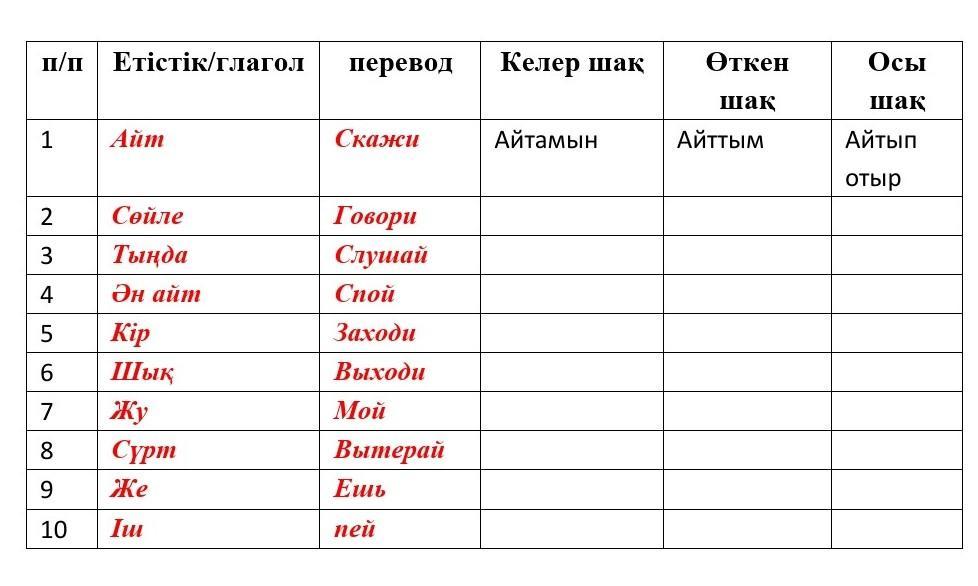 | п/п | Етістік/глагол | перевод | Келер шақ | Өткен шақ | Осы шақ |
|---|---|---|---|---|---|
| 1 | Айт | Скажи | Айтамын | Айттым | Айтып отыр |
| 2 | Сөйле | Говори | | | |
| 3 | Тыңда | Слушай | | | |
| 4 | Ән айт | Спой | | | |
| 5 | Кір | Заходи | | | |
| 6 | Шық | Выходи | | | |
| 7 | Жу | Мой | | | |
| 8 | Сүрт | Вытерай | | | |
| 9 | Же | Ешь | | | |
| 10 | Іш | пей | | | |